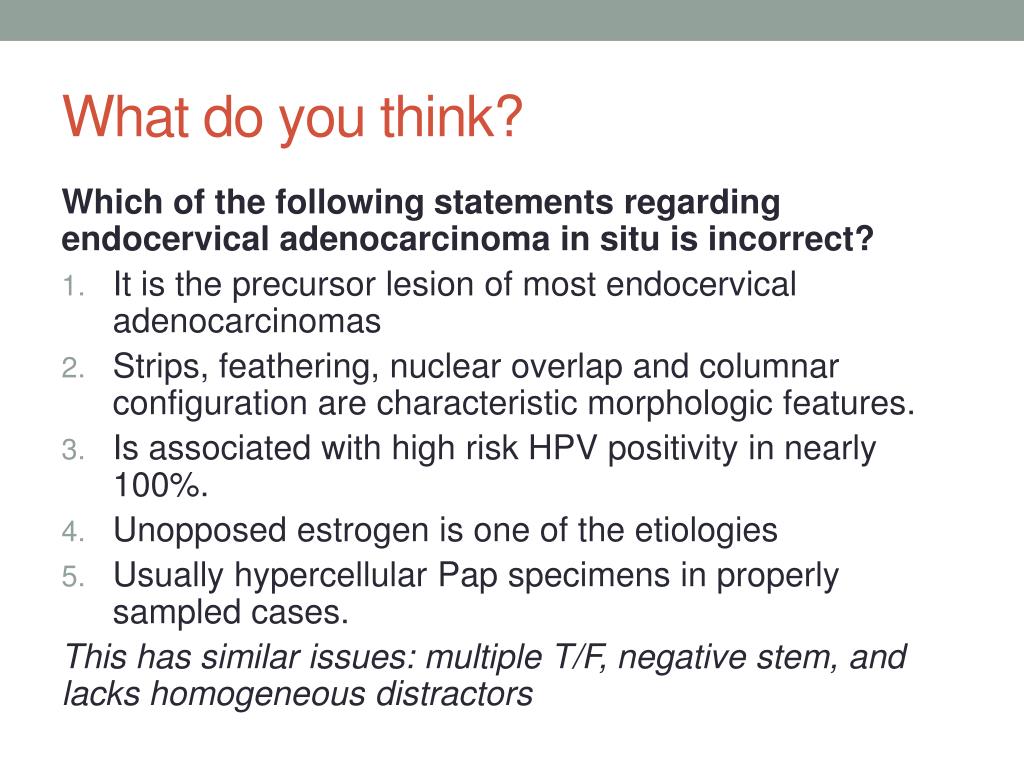 What do you think?

Which of the following statements regarding endocervical adenocarcinoma in situ is incorrect?

1. It is the precursor lesion of most endocervical adenocarcinomas
2. Strips, feathering, nuclear overlap and columnar configuration are characteristic morphologic features.
3. Is associated with high risk HPV positivity in nearly 100%.
4. Unopposed estrogen is one of the etiologies
5. Usually hypercellular Pap specimens in properly sampled cases.

This has similar issues: multiple T/F, negative stem, and lacks homogeneous distractors